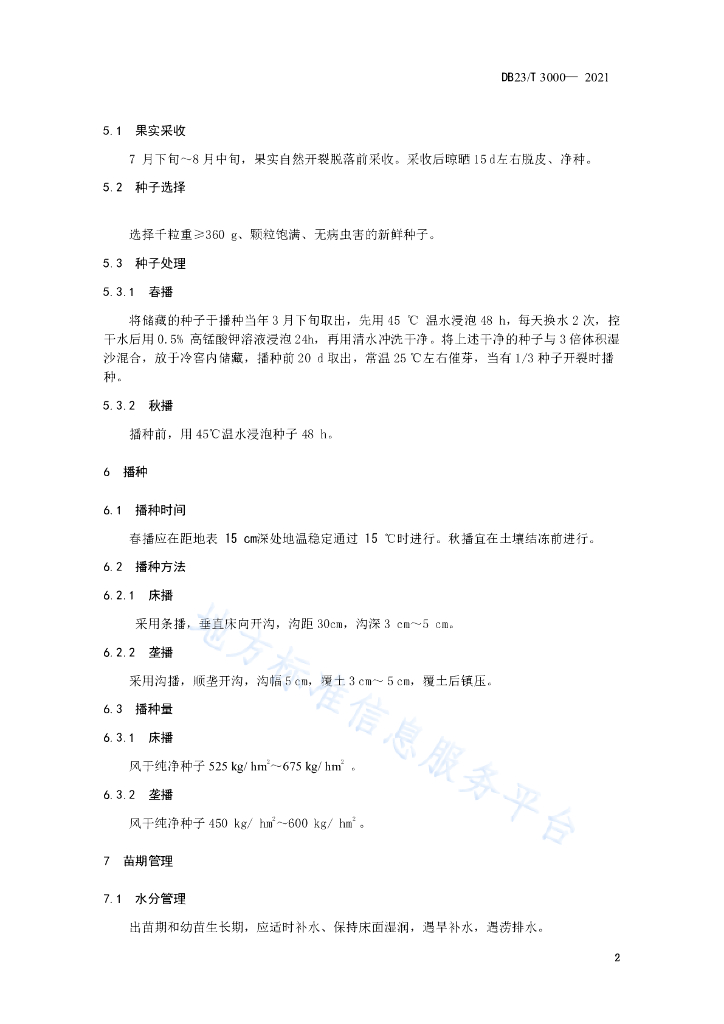 DB23/T 3000— 2021

5.1 果实采收

7 月下旬~8 月中旬，果实自然开裂脱落前采收。采收后晾晒 15 d 左右脱皮、净种。

5.2 种子选择

选择千粒重≥360 g、颗粒饱满、无病虫害的新鲜种子。

5.3 种子处理

5.3.1 春播

将储藏的种子于播种当年 3 月下旬取出，先用 45 ℃ 温水浸泡 48 h，每天换水 2 次，控干水后用 0.5% 高锰酸钾溶液浸泡 24h，再用清水冲洗干净。将上述干净的种子与 3 倍体积湿沙混合，放于冷窖内储藏，播种前 20 d 取出，常温 25 ℃左右催芽，当有 1/3 种子开裂时播种。

5.3.2 秋播

播种前，用 45℃温水浸泡种子 48 h。

6 播种

6.1 播种时间

春播应在距地表 15 cm深处地温稳定通过 15 ℃时进行。秋播宜在土壤结冻前进行。

6.2 播种方法

6.2.1 床播

采用条播，垂直床向开沟，沟距 30cm，沟深 3 cm～5 cm。

6.2.2 垄播

采用沟播，顺垄开沟，沟幅 5 cm，覆土 3 cm～ 5 cm，覆土后镇压。

6.3 播种量

6.3.1 床播

风干纯净种子 525 kg/ $hm^2$～675 kg/ $hm^2$ 。

6.3.2 垄播

风干纯净种子 450 kg/ $hm^2$～600 kg/ $hm^2$。

7 苗期管理

7.1 水分管理

出苗期和幼苗生长期，应适时补水、保持床面湿润，遇旱补水，遇涝排水。

地方标准信息服务平台

2